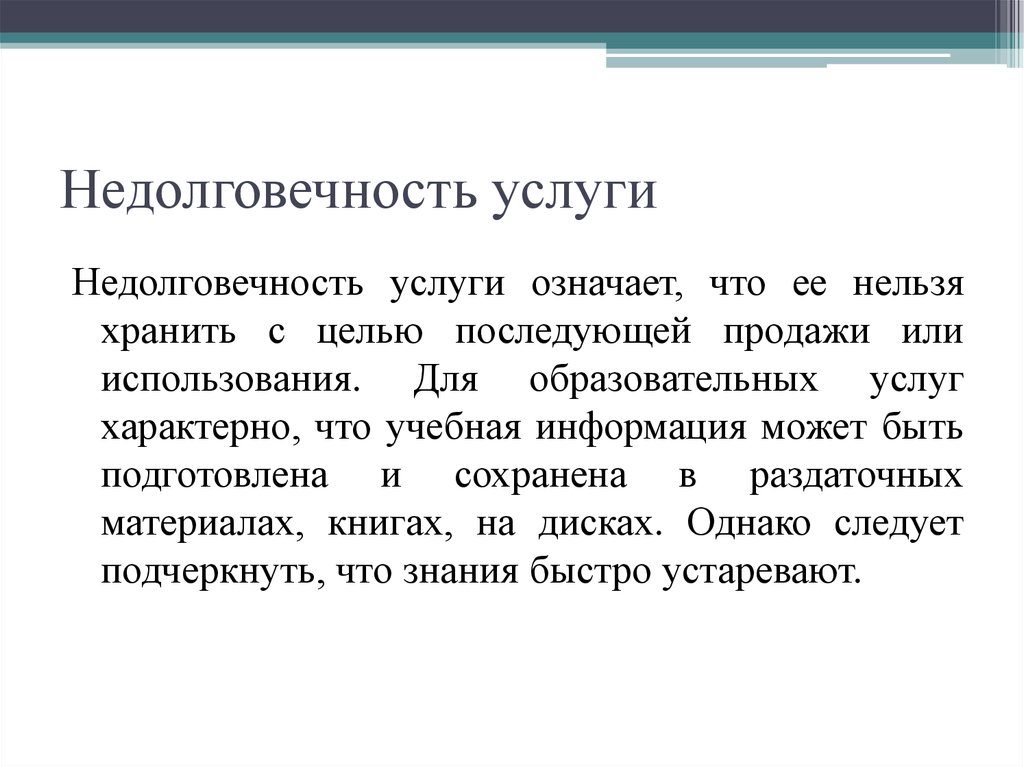 Недолговечность услуги

Недолговечность услуги означает, что ее нельзя хранить с целью последующей продажи или использования. Для образовательных услуг характерно, что учебная информация может быть подготовлена и сохранена в раздаточных материалах, книгах, на дисках. Однако следует подчеркнуть, что знания быстро устаревают.